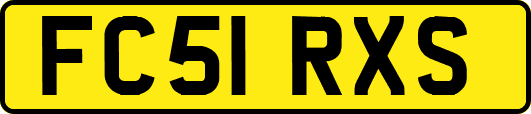 FC51 RXS